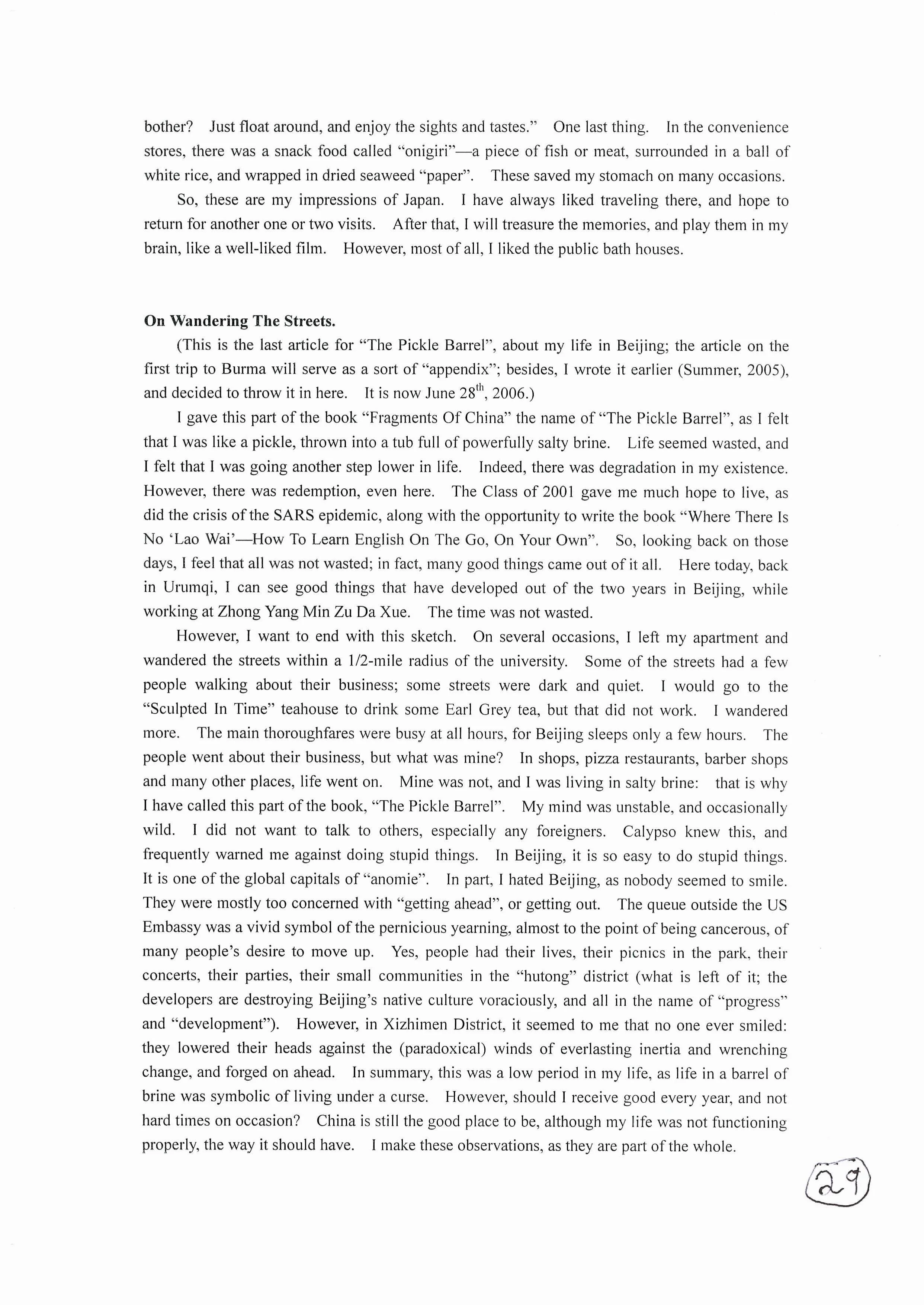 bother? Just float around, and enjoy the sights and tastes." One last thing. In the convenience stores, there was a snack food called "onigiri"—a piece of fish or meat, surrounded in a ball of white rice, and wrapped in dried seaweed "paper". These saved my stomach on many occasions.

So, these are my impressions of Japan. I have always liked traveling there, and hope to return for another one or two visits. After that, I will treasure the memories, and play them in my brain, like a well-liked film. However, most of all, I liked the public bath houses.

**On Wandering The Streets.**

(This is the last article for "The Pickle Barrel", about my life in Beijing; the article on the first trip to Burma will serve as a sort of "appendix"; besides, I wrote it earlier (Summer, 2005), and decided to throw it in here. It is now June 28$^{th}$, 2006.)

I gave this part of the book "Fragments Of China" the name of "The Pickle Barrel", as I felt that I was like a pickle, thrown into a tub full of powerfully salty brine. Life seemed wasted, and I felt that I was going another step lower in life. Indeed, there was degradation in my existence. However, there was redemption, even here. The Class of 2001 gave me much hope to live, as did the crisis of the SARS epidemic, along with the opportunity to write the book "Where There Is No 'Lao Wai'—How To Learn English On The Go, On Your Own". So, looking back on those days, I feel that all was not wasted; in fact, many good things came out of it all. Here today, back in Urumqi, I can see good things that have developed out of the two years in Beijing, while working at Zhong Yang Min Zu Da Xue. The time was not wasted.

However, I want to end with this sketch. On several occasions, I left my apartment and wandered the streets within a 1/2-mile radius of the university. Some of the streets had a few people walking about their business; some streets were dark and quiet. I would go to the "Sculpted In Time" teahouse to drink some Earl Grey tea, but that did not work. I wandered more. The main thoroughfares were busy at all hours, for Beijing sleeps only a few hours. The people went about their business, but what was mine? In shops, pizza restaurants, barber shops and many other places, life went on. Mine was not, and I was living in salty brine: that is why I have called this part of the book, "The Pickle Barrel". My mind was unstable, and occasionally wild. I did not want to talk to others, especially any foreigners. Calypso knew this, and frequently warned me against doing stupid things. In Beijing, it is so easy to do stupid things. It is one of the global capitals of "anomie". In part, I hated Beijing, as nobody seemed to smile. They were mostly too concerned with "getting ahead", or getting out. The queue outside the US Embassy was a vivid symbol of the pernicious yearning, almost to the point of being cancerous, of many people's desire to move up. Yes, people had their lives, their picnics in the park, their concerts, their parties, their small communities in the "hutong" district (what is left of it; the developers are destroying Beijing's native culture voraciously, and all in the name of "progress" and "development"). However, in Xizhimen District, it seemed to me that no one ever smiled: they lowered their heads against the (paradoxical) winds of everlasting inertia and wrenching change, and forged on ahead. In summary, this was a low period in my life, as life in a barrel of brine was symbolic of living under a curse. However, should I receive good every year, and not hard times on occasion? China is still the good place to be, although my life was not functioning properly, the way it should have. I make these observations, as they are part of the whole.

29